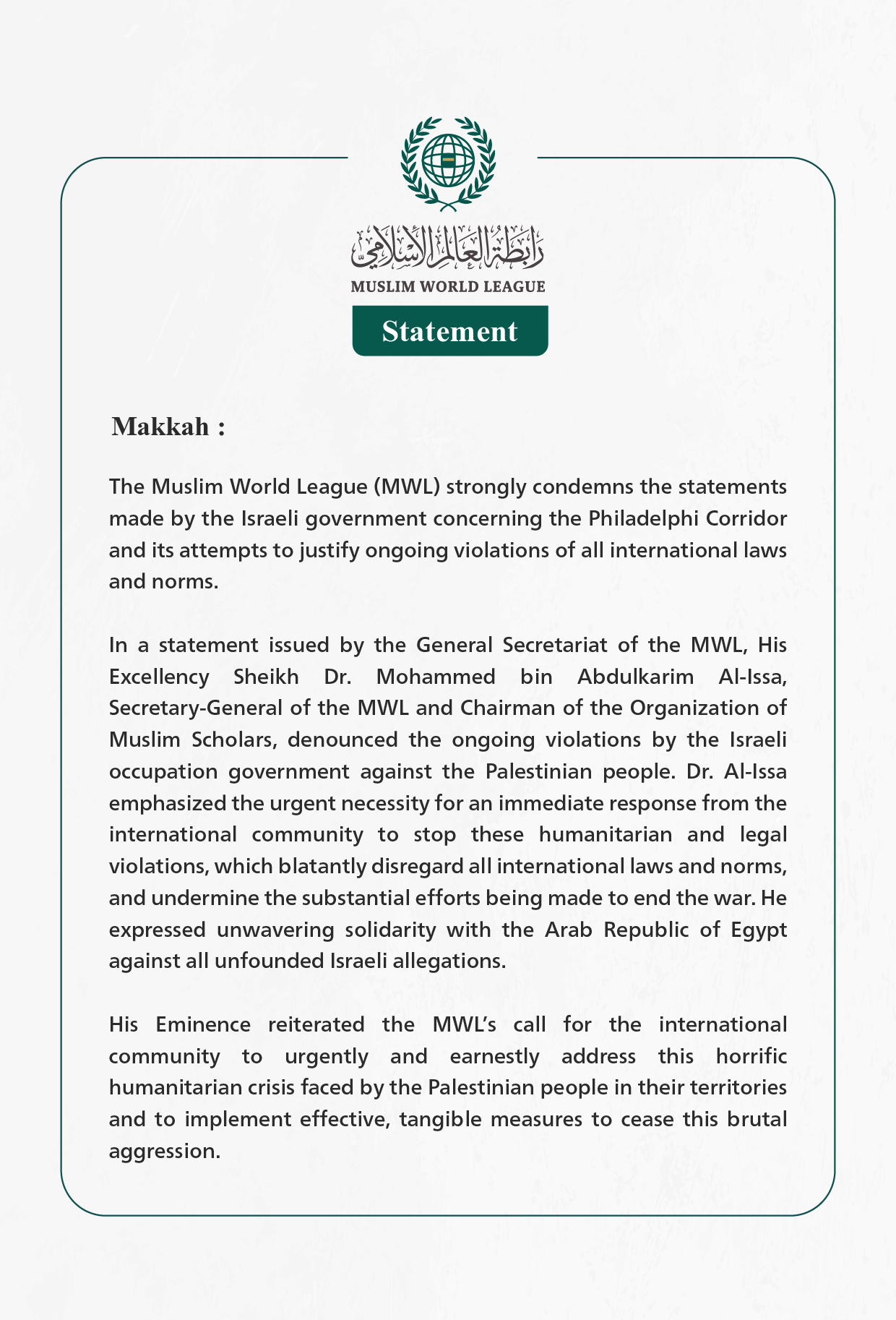 رابطة العالم الإسلامي
MUSLIM WORLD LEAGUE
Statement

Makkah :

The Muslim World League (MWL) strongly condemns the statements made by the Israeli government concerning the Philadelphi Corridor and its attempts to justify ongoing violations of all international laws and norms.

In a statement issued by the General Secretariat of the MWL, His Excellency Sheikh Dr. Mohammed bin Abdulkarim Al-Issa, Secretary-General of the MWL and Chairman of the Organization of Muslim Scholars, denounced the ongoing violations by the Israeli occupation government against the Palestinian people. Dr. Al-Issa emphasized the urgent necessity for an immediate response from the international community to stop these humanitarian and legal violations, which blatantly disregard all international laws and norms, and undermine the substantial efforts being made to end the war. He expressed unwavering solidarity with the Arab Republic of Egypt against all unfounded Israeli allegations.

His Eminence reiterated the MWL's call for the international community to urgently and earnestly address this horrific humanitarian crisis faced by the Palestinian people in their territories and to implement effective, tangible measures to cease this brutal aggression.